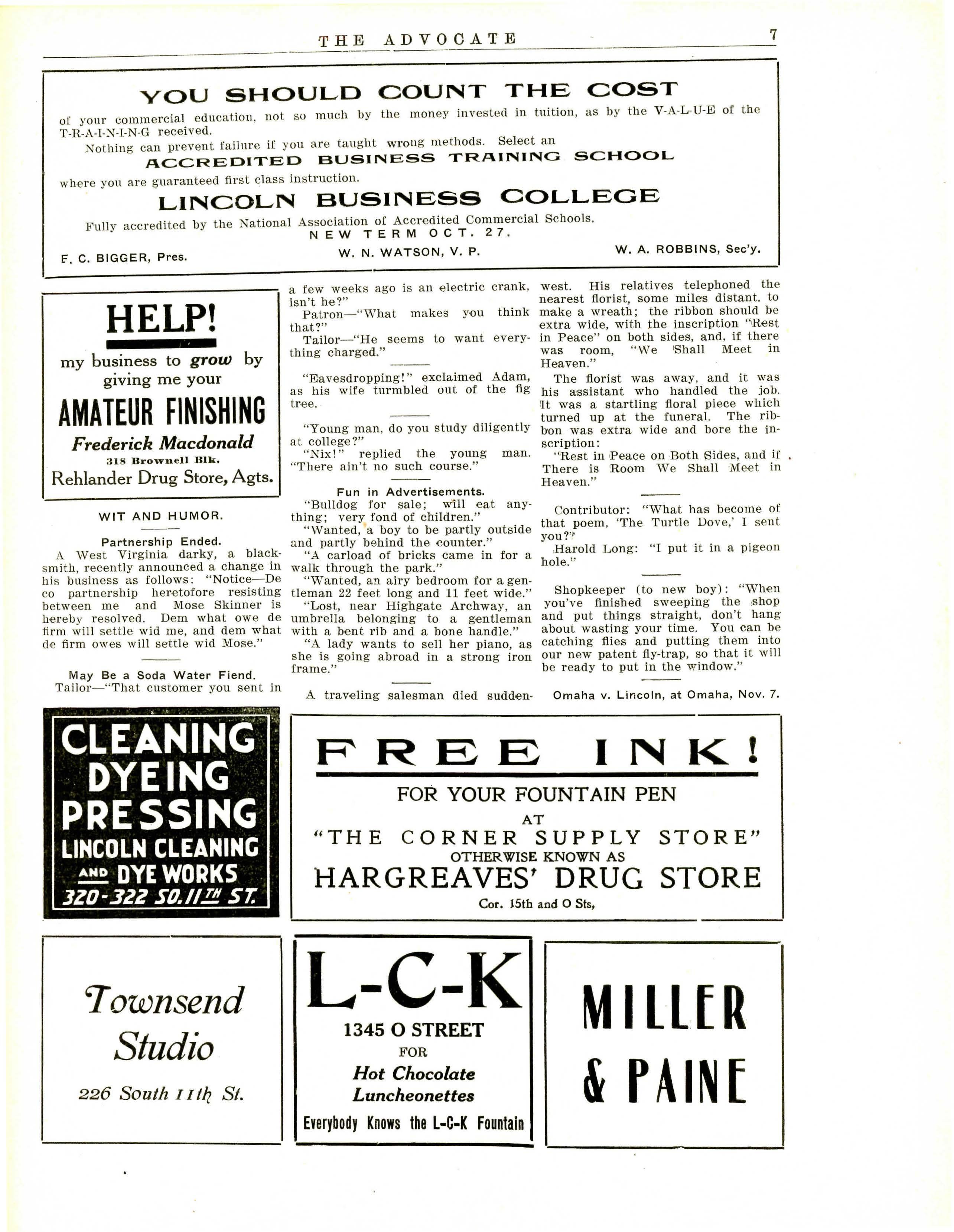 THE ADVOCATE 7

YOU SHOULD COUNT THE COST

of your commercial education, not so much by the money invested in tuition, as by the V-A-L-U-E of the T-R-A-I-N-I-N-G received.

Nothing can prevent failure if you are taught wrong methods. Select an

ACCREDITED BUSINESS TRAINING SCHOOL

where you are guaranteed first class instruction.

LINCOLN BUSINESS COLLEGE

Fully accredited by the National Association of Accredited Commercial Schools.

NEW TERM OCT. 27.

F. C. BIGGER, Pres. W. N. WATSON, V. P. W. A. ROBBINS, Sec'y.

HELP!

my business to grow by giving me your

AMATEUR FINISHING

Frederick Macdonald

318 Brownell Blk.

Rehlander Drug Store, Agts.

WIT AND HUMOR.

Partnership Ended.

A West Virginia darky, a blacksmith, recently announced a change in his business as follows: "Notice—De co partnership heretofore resisting between me and Mose Skinner is hereby resolved. Dem what owe de firm will settle wid me, and dem what de firm owes will settle wid Mose."

May Be a Soda Water Fiend.

Tailor—"That customer you sent in a few weeks ago is an electric crank, isn't he?"

Patron—"What makes you think that?"

Tailor—"He seems to want everything charged."

"Eavesdropping!" exclaimed Adam, as his wife turmbled out of the fig tree.

"Young man, do you study diligently at college?"

"Nix!" replied the young man. "There ain't no such course."

Fun in Advertisements.

"Bulldog for sale; will eat anything; very fond of children."

"Wanted, a boy to be partly outside and partly behind the counter."

"A carload of bricks came in for a walk through the park."

"Wanted, an airy bedroom for a gentleman 22 feet long and 11 feet wide."

"Lost, near Highgate Archway, an umbrella belonging to a gentleman with a bent rib and a bone handle."

"A lady wants to sell her piano, as she is going abroad in a strong iron frame."

A traveling salesman died suddenwest. His relatives telephoned the nearest florist, some miles distant. to make a wreath; the ribbon should be extra wide, with the inscription "Rest in Peace" on both sides, and, if there was room, "We Shall Meet in Heaven."

The florist was away, and it was his assistant who handled the job. It was a startling floral piece which turned up at the funeral. The ribbon was extra wide and bore the inscription:

"Rest in Peace on Both Sides, and if There is Room We Shall Meet in Heaven."

Contributor: "What has become of that poem, 'The Turtle Dove,' I sent you?"

Harold Long: "I put it in a pigeon hole."

Shopkeeper (to new boy): "When you've finished sweeping the shop and put things straight, don't hang about wasting your time. You can be catching flies and putting them into our new patent fly-trap, so that it will be ready to put in the window."

Omaha v. Lincoln, at Omaha, Nov. 7.

CLEANING DYEING PRESSING LINCOLN CLEANING AND DYE WORKS 320-322 SO. 11TH ST.

FREE INK!

FOR YOUR FOUNTAIN PEN

AT

"THE CORNER SUPPLY STORE"

OTHERWISE KNOWN AS

HARGREAVES' DRUG STORE

Cor. 15th and O Sts,

Townsend Studio

226 South 11th St.

L-C-K

1345 O STREET

FOR

Hot Chocolate

Luncheonettes

Everybody Knows the L-C-K Fountain

MILLER & PAINE